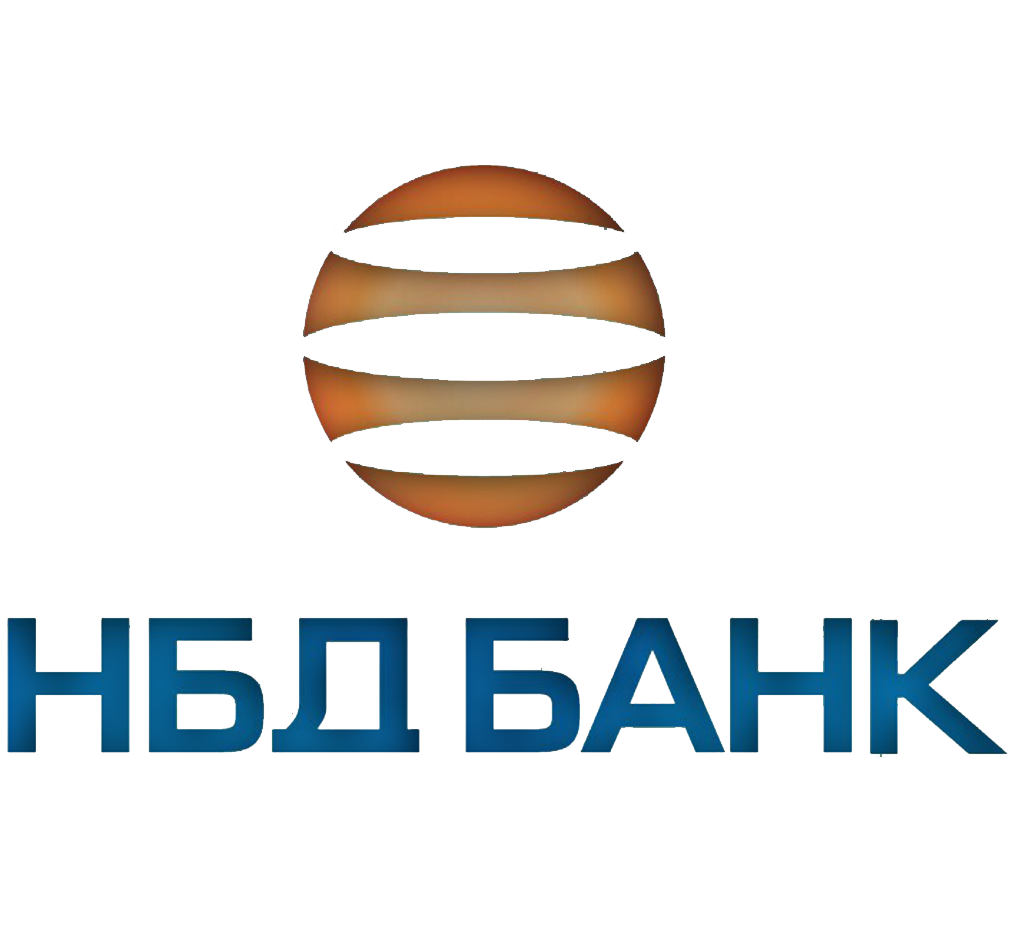 НБД БАНК